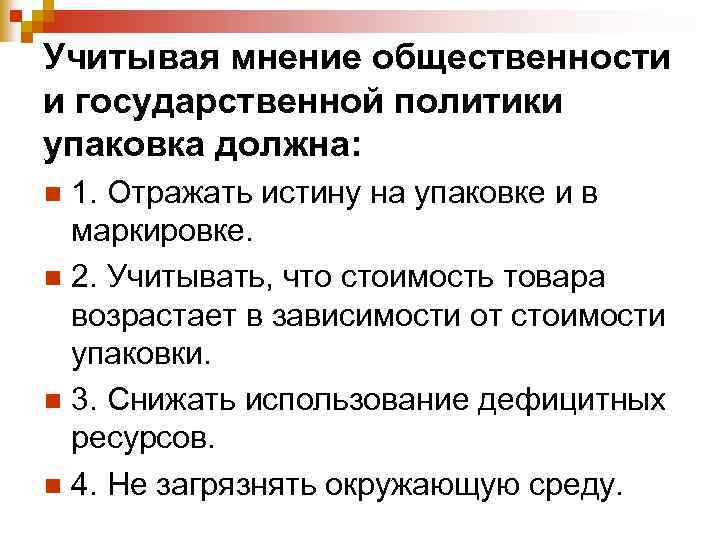 Учитывая мнение общественности и государственной политики упаковка должна:

1. Отражать истину на упаковке и в маркировке.

2. Учитывать, что стоимость товара возрастает в зависимости от стоимости упаковки.

3. Снижать использование дефицитных ресурсов.

4. Не загрязнять окружающую среду.